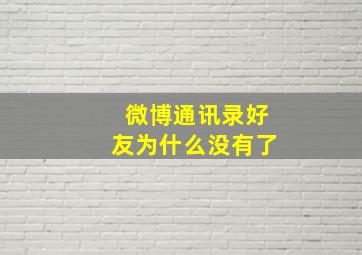 微博通讯录好友为什么没有了